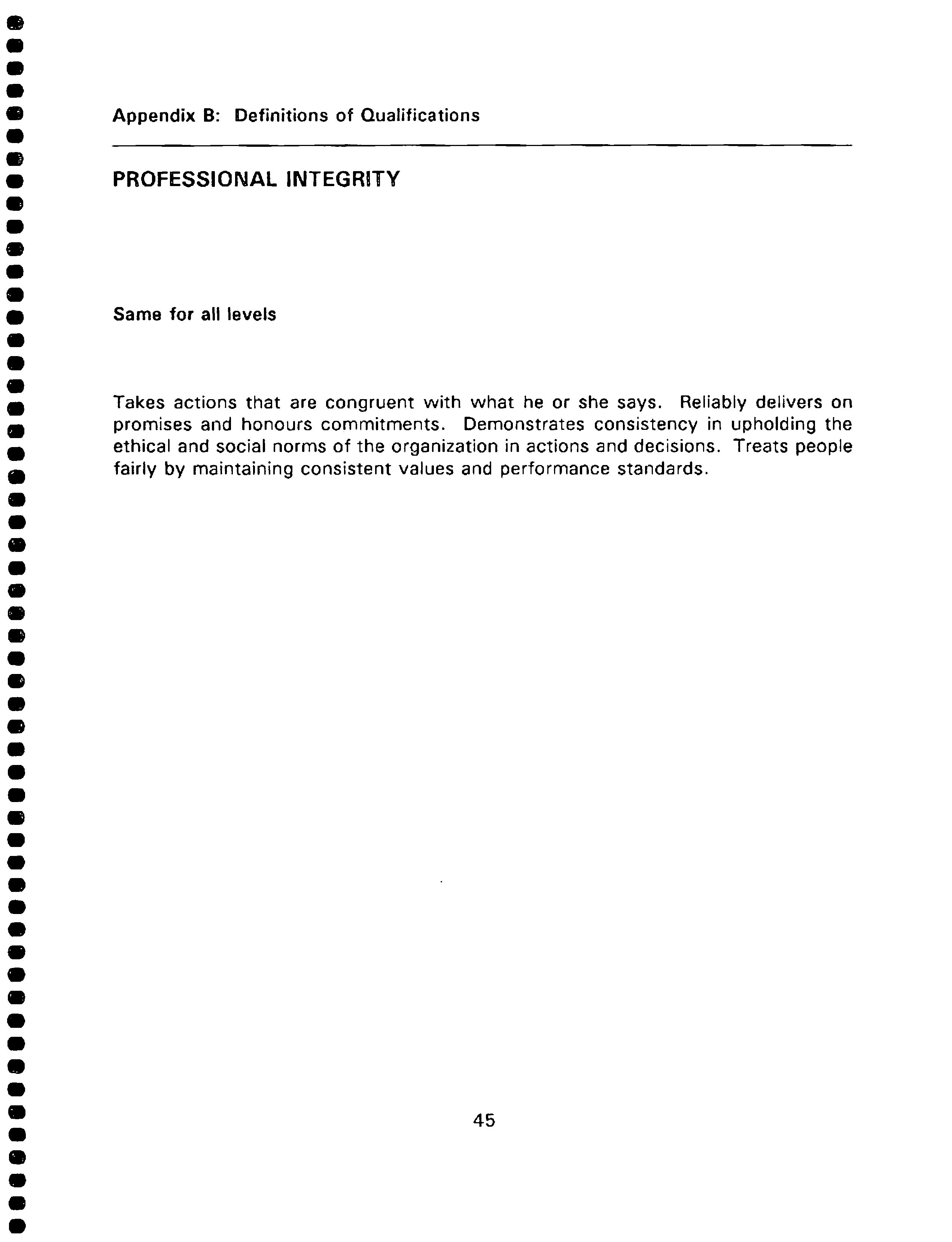 Appendix B: Definitions of Qualifications

PROFESSIONAL INTEGRITY

Same for all levels

Takes actions that are congruent with what he or she says. Reliably delivers on promises and honours commitments. Demonstrates consistency in upholding the ethical and social norms of the organization in actions and decisions. Treats people fairly by maintaining consistent values and performance standards.

45